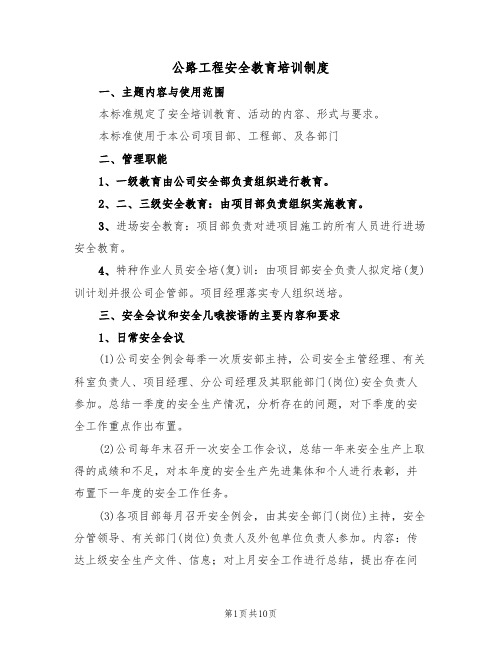 公路工程安全教育培训制度

一、主题内容与使用范围

本标准规定了安全培训教育、活动的内容、形式与要求。

本标准使用于本公司项目部、工程部、及各部门

二、管理职能

1、一级教育由公司安全部负责组织进行教育。

2、二、三级安全教育：由项目部负责组织实施教育。

3、进场安全教育：项目部负责对进项目施工的所有人员进行进场安全教育。

4、特种作业人员安全培(复)训：由项目部安全负责人拟定培(复)训计划并报公司企管部。项目经理落实专人组织送培。

三、安全会议和安全几哦按语的主要内容和要求

1、日常安全会议

(1)公司安全例会每季一次质安部主持，公司安全主管经理、有关科室负责人、项目经理、分公司经理及其职能部门(岗位)安全负责人参加。总结一季度的安全生产情况，分析存在的问题，对下季度的安全工作重点作出布置。

(2)公司每年末召开一次安全工作会议，总结一年来安全生产上取得的成绩和不足，对本年度的安全生产先进集体和个人进行表彰，并布置下一年度的安全工作任务。

(3)各项目部每月召开安全例会，由其安全部门(岗位)主持，安全分管领导、有关部门(岗位)负责人及外包单位负责人参加。内容：传达上级安全生产文件、信息；对上月安全工作进行总结，提出存在问

第1页共10页